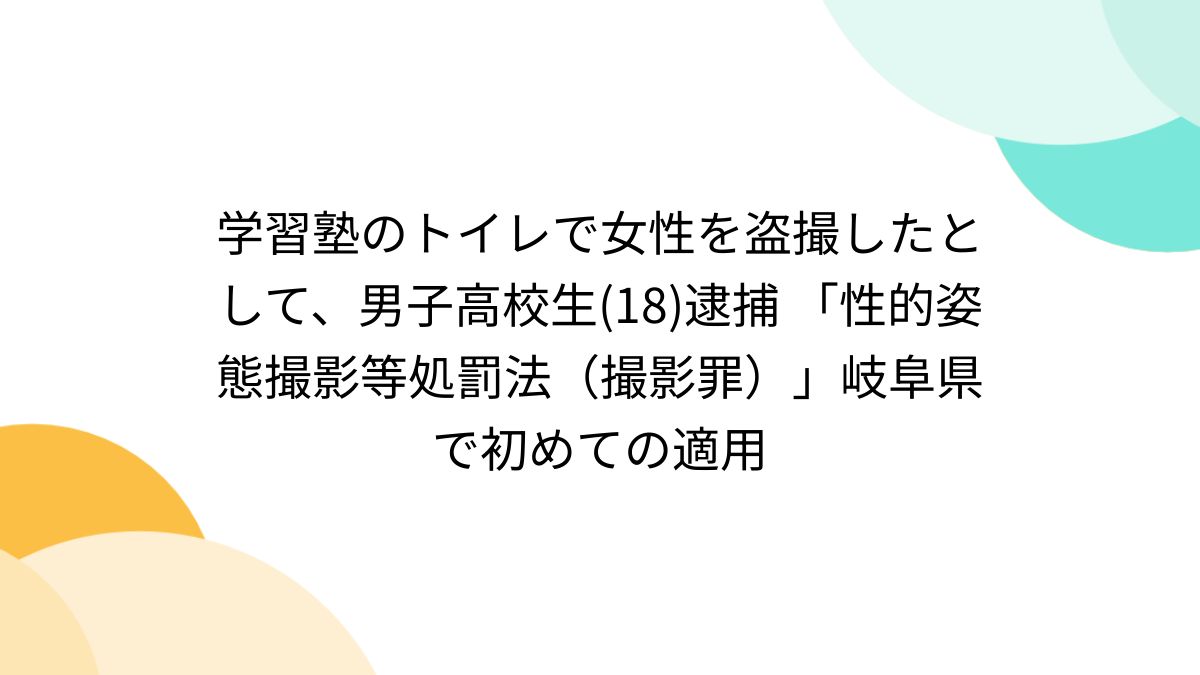 学習塾のトイレで女性を盗撮したとして、男子高校生(18)逮捕 「性的姿態撮影等処罰法（撮影罪）」岐阜県で初めての適用